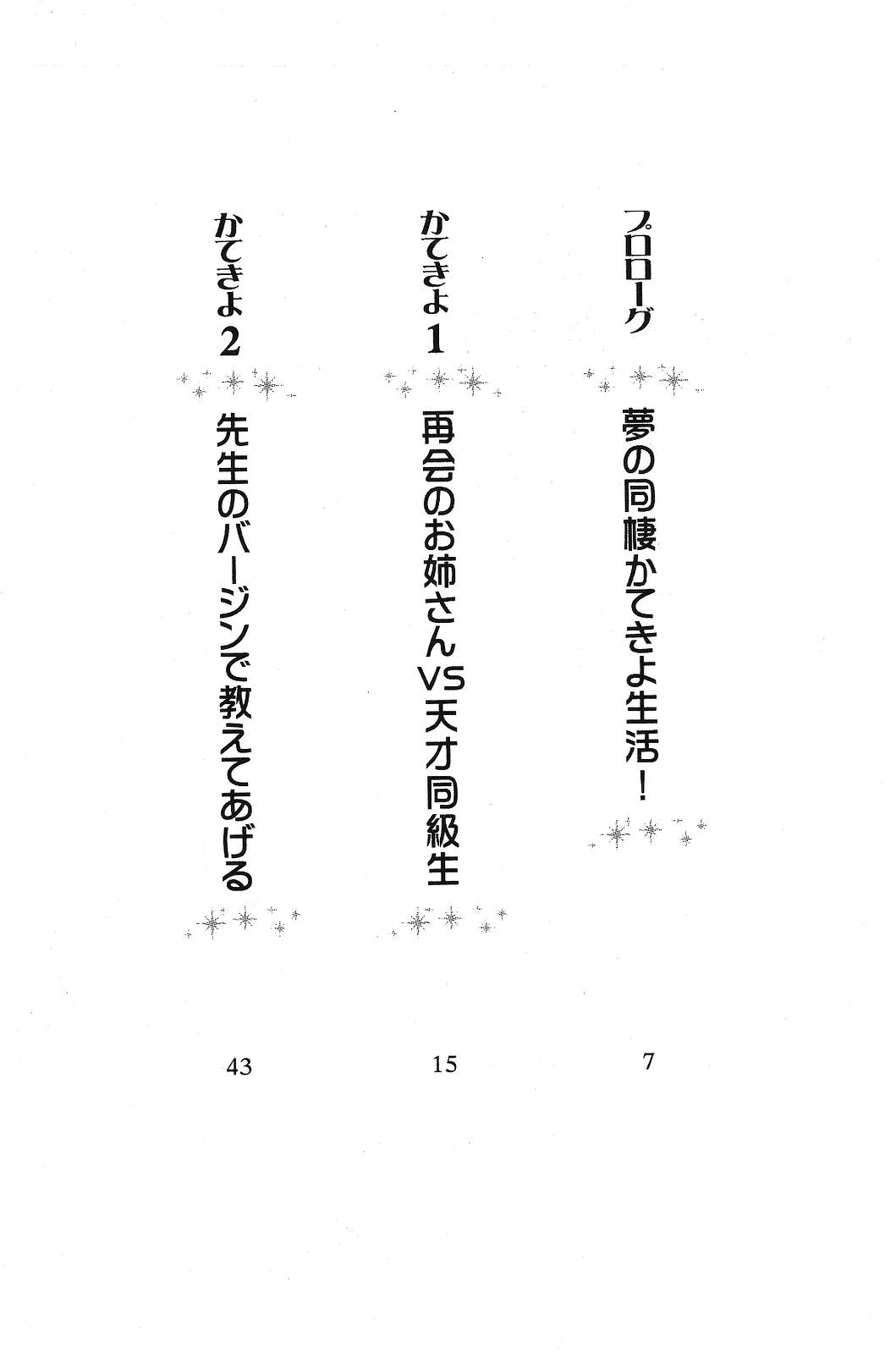 プロローグ 夢の同棲かてきょ生活！ 7

かてきょ1 再会のお姉さんVS天才同級生 15

かてきょ2 先生のバージンで教えてあげる 43